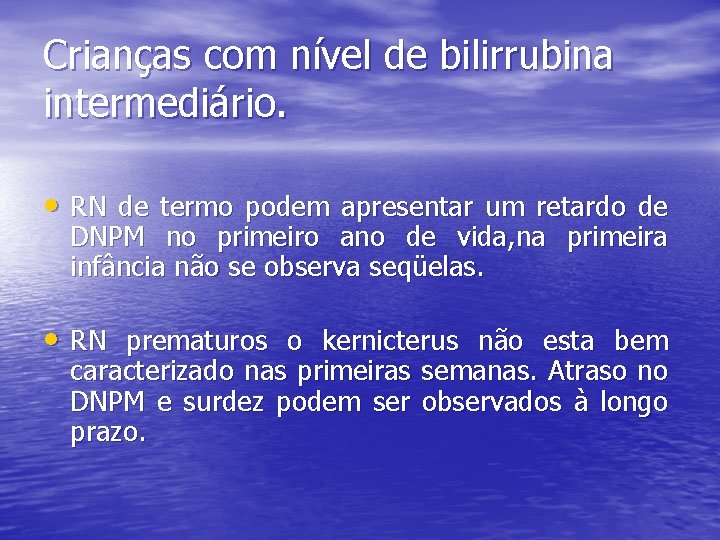 Crianças com nível de bilirrubina intermediário.

• RN de termo podem apresentar um retardo de DNPM no primeiro ano de vida,na primeira infância não se observa seqüelas.

• RN prematuros o kernicterus não esta bem caracterizado nas primeiras semanas. Atraso no DNPM e surdez podem ser observados à longo prazo.